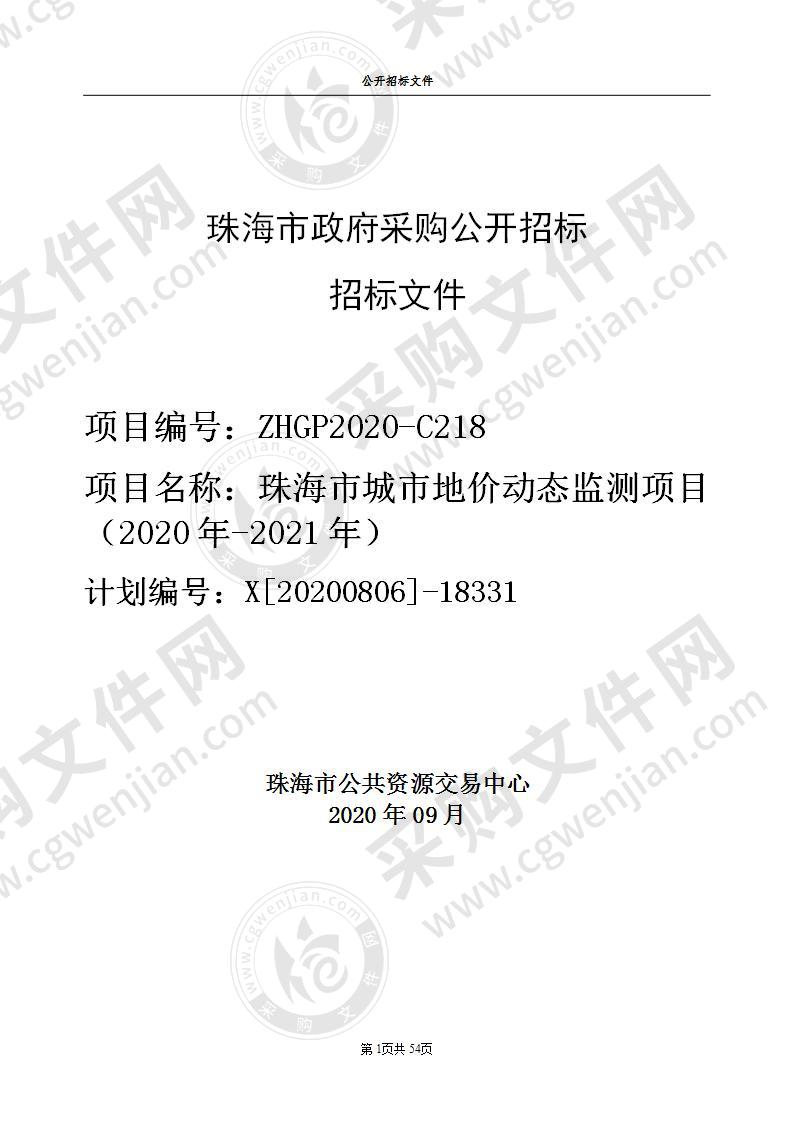 公开招标文件

珠海市政府采购公开招标

招标文件

项目编号：ZHGP2020-C218

项目名称：珠海市城市地价动态监测项目（2020年-2021年）

计划编号：X[20200806]-18331

珠海市公共资源交易中心
2020年09月

第1页共54页

采购文件网 www.cgwenjian.com